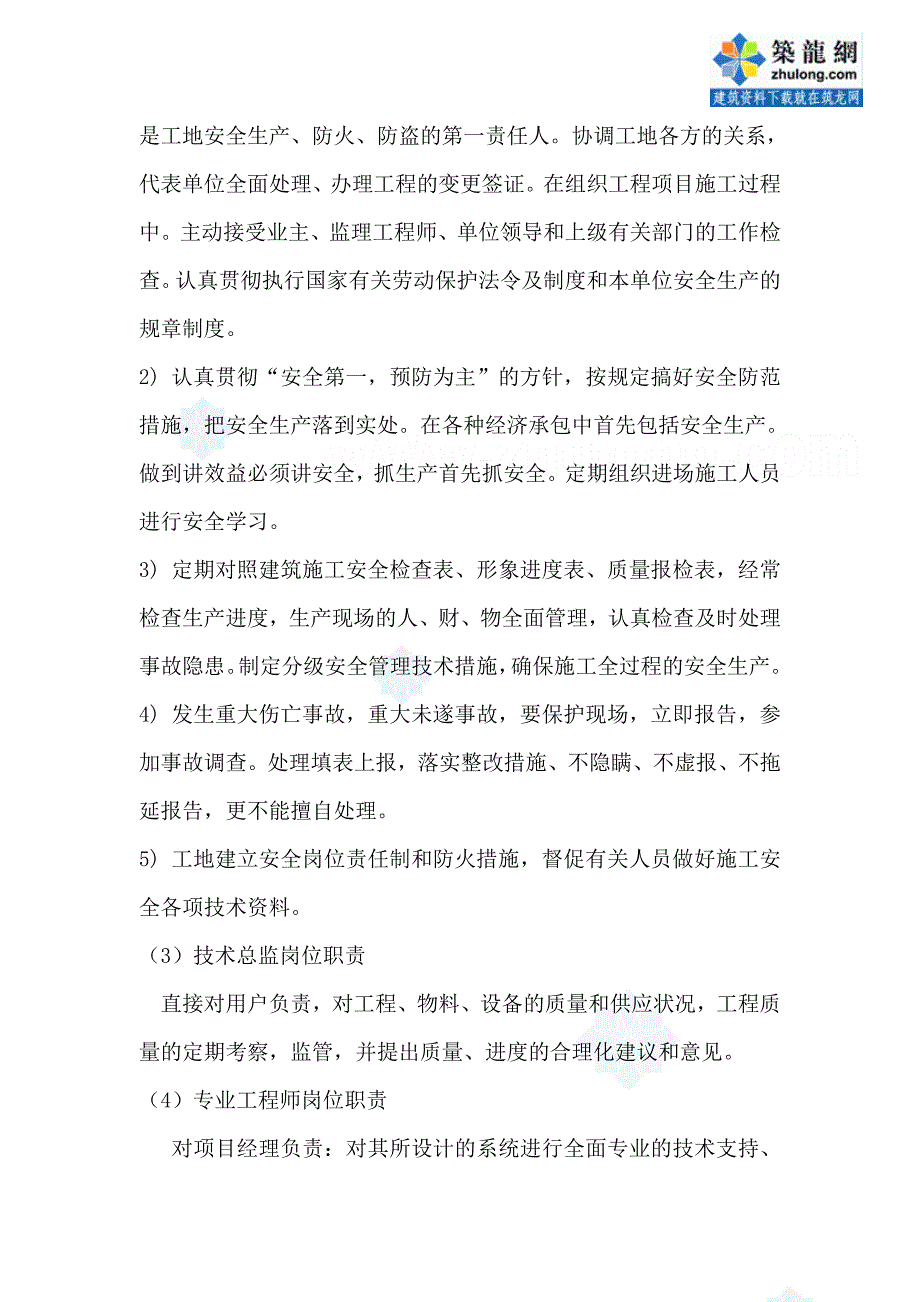 築龍網
zhulong.com
建筑资料下载就在筑龙网

是工地安全生产、防火、防盗的第一责任人。协调工地各方的关系，代表单位全面处理、办理工程的变更签证。在组织工程项目施工过程中。主动接受业主、监理工程师、单位领导和上级有关部门的工作检查。认真贯彻执行国家有关劳动保护法令及制度和本单位安全生产的规章制度。

2）认真贯彻“安全第一，预防为主”的方针，按规定搞好安全防范措施，把安全生产落到实处。在各种经济承包中首先包括安全生产。做到讲效益必须讲安全，抓生产首先抓安全。定期组织进场施工人员进行安全学习。

3）定期对照建筑施工安全检查表、形象进度表、质量报检表，经常检查生产进度，生产现场的人、财、物全面管理，认真检查及时处理事故隐患。制定分级安全管理技术措施，确保施工全过程的安全生产。

4）发生重大伤亡事故，重大未遂事故，要保护现场，立即报告，参加事故调查。处理填表上报，落实整改措施、不隐瞒、不虚报、不拖延报告，更不能擅自处理。

5）工地建立安全岗位责任制和防火措施，督促有关人员做好施工安全各项技术资料。

（3）技术总监岗位职责

直接对用户负责，对工程、物料、设备的质量和供应状况，工程质量的定期考察，监管，并提出质量、进度的合理化建议和意见。

（4）专业工程师岗位职责

对项目经理负责：对其所设计的系统进行全面专业的技术支持、